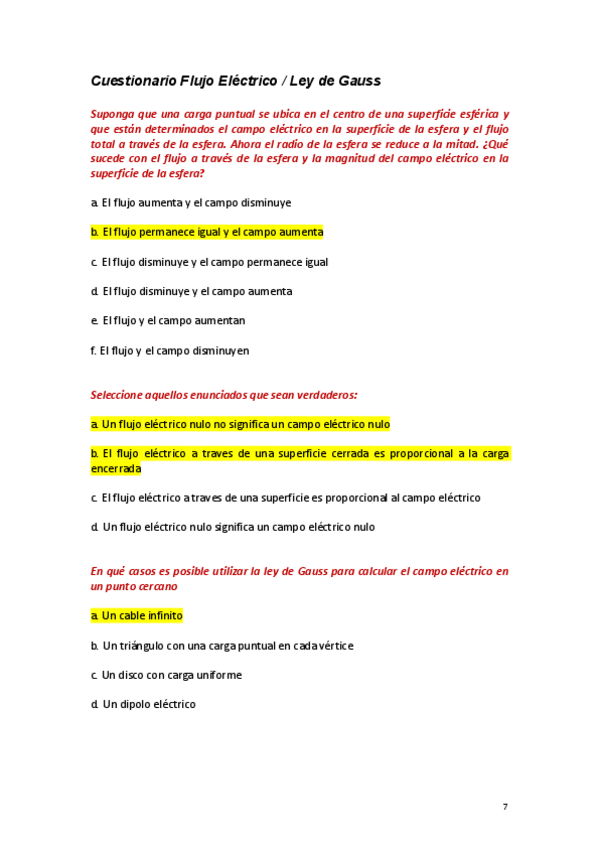 Cuestionario Flujo Eléctrico / Ley de Gauss

Suponga que una carga puntual se ubica en el centro de una superficie esférica y que están determinados el campo eléctrico en la superficie de la esfera y el flujo total a través de la esfera. Ahora el radio de la esfera se reduce a la mitad. ¿Qué sucede con el flujo a través de la esfera y la magnitud del campo eléctrico en la superficie de la esfera?

a. El flujo aumenta y el campo disminuye

b. El flujo permanece igual y el campo aumenta

c. El flujo disminuye y el campo permanece igual

d. El flujo disminuye y el campo aumenta

e. El flujo y el campo aumentan

f. El flujo y el campo disminuyen

Seleccione aquellos enunciados que sean verdaderos:

a. Un flujo eléctrico nulo no significa un campo eléctrico nulo

b. El flujo eléctrico a traves de una superficie cerrada es proporcional a la carga encerrada

c. El flujo eléctrico a traves de una superficie es proporcional al campo eléctrico

d. Un flujo eléctrico nulo significa un campo eléctrico nulo

En qué casos es posible utilizar la ley de Gauss para calcular el campo eléctrico en un punto cercano

a. Un cable infinito

b. Un triángulo con una carga puntual en cada vértice

c. Un disco con carga uniforme

d. Un dipolo eléctrico

7